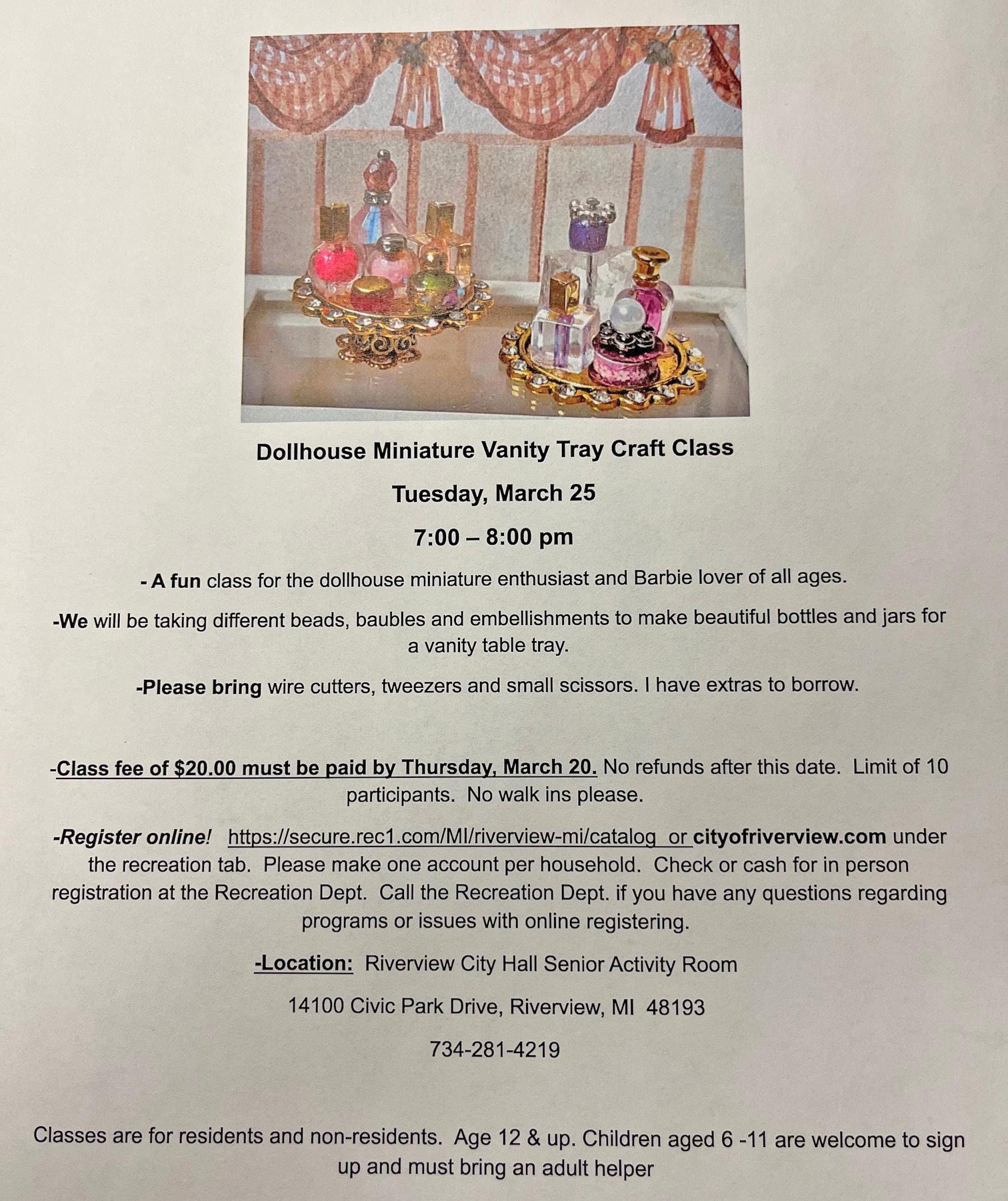 Dollhouse Miniature Vanity Tray Craft Class

Tuesday, March 25

7:00 – 8:00 pm

- A fun class for the dollhouse miniature enthusiast and Barbie lover of all ages.

-We will be taking different beads, baubles and embellishments to make beautiful bottles and jars for a vanity table tray.

-Please bring wire cutters, tweezers and small scissors. I have extras to borrow.

-Class fee of $20.00 must be paid by Thursday, March 20. No refunds after this date. Limit of 10 participants. No walk ins please.

-Register online! https://secure.rec1.com/MI/riverview-mi/catalog or cityofriverview.com under the recreation tab. Please make one account per household. Check or cash for in person registration at the Recreation Dept. Call the Recreation Dept. if you have any questions regarding programs or issues with online registering.

-Location: Riverview City Hall Senior Activity Room

14100 Civic Park Drive, Riverview, MI 48193

734-281-4219

Classes are for residents and non-residents. Age 12 & up. Children aged 6 -11 are welcome to sign up and must bring an adult helper